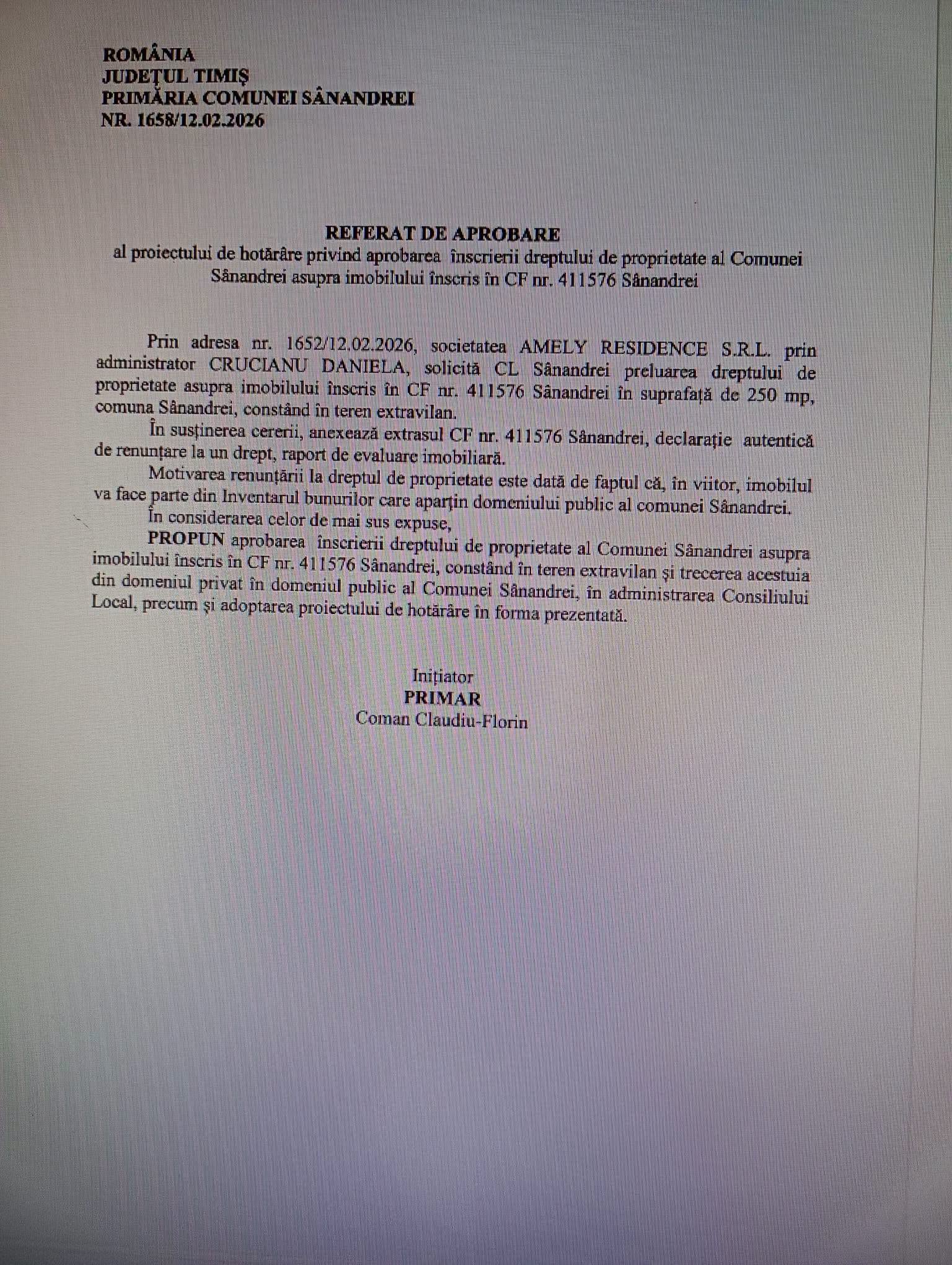 ROMÂNIA
JUDEȚUL TIMIȘ
PRIMĂRIA COMUNEI SÂNANDREI
NR. 1658/12.02.2026

REFERAT DE APROBARE
al proiectului de hotărâre privind aprobarea înscrierii dreptului de proprietate al Comunei Sânandrei asupra imobilului înscris în CF nr. 411576 Sânandrei

Prin adresa nr. 1652/12.02.2026, societatea AMELY RESIDENCE S.R.L. prin administrator CRUCIANU DANIELA, solicită CL Sânandrei preluarea dreptului de proprietate asupra imobilului înscris în CF nr. 411576 Sânandrei în suprafață de 250 mp, comuna Sânandrei, constând în teren extravilan.

În susținerea cererii, anexează extrasul CF nr. 411576 Sânandrei, declarație autentică de renunțare la un drept, raport de evaluare imobiliară.

Motivarea renunțării la dreptul de proprietate este dată de faptul că, în viitor, imobilul va face parte din Inventarul bunurilor care aparțin domeniului public al comunei Sânandrei.

În considerarea celor de mai sus expuse,

PROPUN aprobarea înscrierii dreptului de proprietate al Comunei Sânandrei asupra imobilului înscris în CF nr. 411576 Sânandrei, constând în teren extravilan și trecerea acestuia din domeniul privat în domeniul public al Comunei Sânandrei, în administrarea Consiliului Local, precum și adoptarea proiectului de hotărâre în forma prezentată.

Inițiator
PRIMAR
Coman Claudiu-Florin